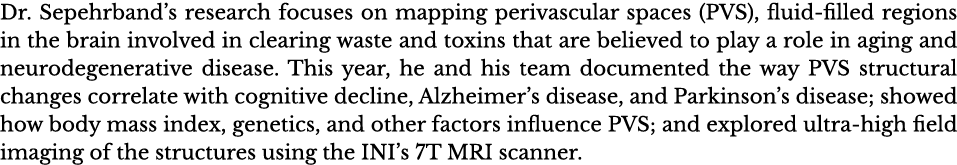 Dr. Sepehrband's research focuses on mapping perivascular spaces (PVS), fluid-filled regions in the brain involved in clearing waste and toxins that are believed to play a role in aging and neurodegenerative disease. This year, he and his team documented the way PVS structural changes correlate with cognitive decline, Alzheimer's disease, and Parkinson's disease; showed how body mass index, genetics, and other factors influence PVS; and explored ultra-high field imaging of the structures using the INI's 7T MRI scanner.